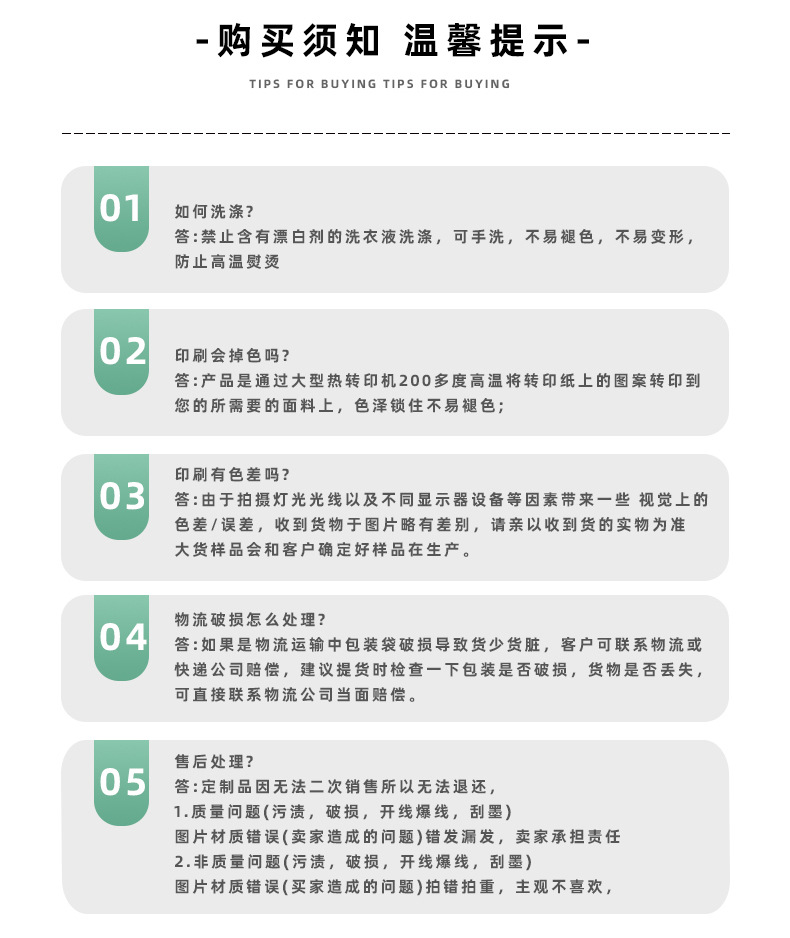 -购买须知 温馨提示-

TIPS FOR BUYING TIPS FOR BUYING

01

如何洗涤?
答:禁止含有漂白剂的洗衣液洗涤，可手洗，不易褪色，不易变形，防止高温熨烫

02

印刷会掉色吗?
答:产品是通过大型热转印机200多度高温将转印纸上的图案转印到您的所需要的面料上，色泽锁住不易褪色;

03

印刷有色差吗?
答:由于拍摄灯光光线以及不同显示器设备等因素带来一些 视觉上的色差/误差，收到货物于图片略有差别，请亲以收到货的实物为准
大货样品会和客户确定好样品在生产。

04

物流破损怎么处理?
答:如果是物流运输中包装袋破损导致货少货脏，客户可联系物流或快递公司赔偿，建议提货时检查一下包装是否破损，货物是否丢失，可直接联系物流公司当面赔偿。

05

售后处理?
答:定制品因无法二次销售所以无法退还，
1.质量问题(污渍，破损，开线爆线，刮墨)
图片材质错误(卖家造成的问题)错发漏发，卖家承担责任
2.非质量问题(污渍，破损，开线爆线，刮墨)
图片材质错误(买家造成的问题)拍错拍重，主观不喜欢，